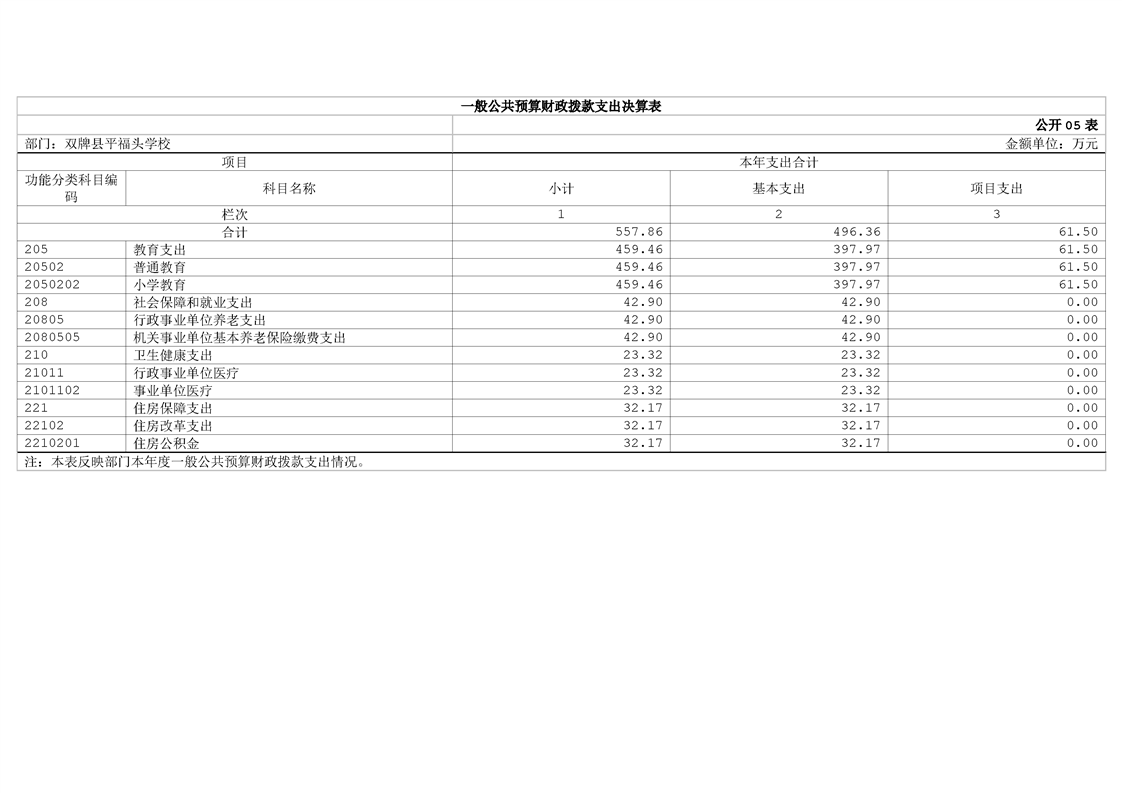 一般公共预算财政拨款支出决算表

公开05表

部门：双牌县平福头学校

金额单位：万元

| 项目 | | 本年支出合计 | | |
|---|---|---|---|---|
| 功能分类科目编码 | 科目名称 | 小计 | 基本支出 | 项目支出 |
| 栏次 | | 1 | 2 | 3 |
| 合计 | | 557.86 | 496.36 | 61.50 |
| 205 | 教育支出 | 459.46 | 397.97 | 61.50 |
| 20502 | 普通教育 | 459.46 | 397.97 | 61.50 |
| 2050202 | 小学教育 | 459.46 | 397.97 | 61.50 |
| 208 | 社会保障和就业支出 | 42.90 | 42.90 | 0.00 |
| 20805 | 行政事业单位养老支出 | 42.90 | 42.90 | 0.00 |
| 2080505 | 机关事业单位基本养老保险缴费支出 | 42.90 | 42.90 | 0.00 |
| 210 | 卫生健康支出 | 23.32 | 23.32 | 0.00 |
| 21011 | 行政事业单位医疗 | 23.32 | 23.32 | 0.00 |
| 2101102 | 事业单位医疗 | 23.32 | 23.32 | 0.00 |
| 221 | 住房保障支出 | 32.17 | 32.17 | 0.00 |
| 22102 | 住房改革支出 | 32.17 | 32.17 | 0.00 |
| 2210201 | 住房公积金 | 32.17 | 32.17 | 0.00 |

注：本表反映部门本年度一般公共预算财政拨款支出情况。